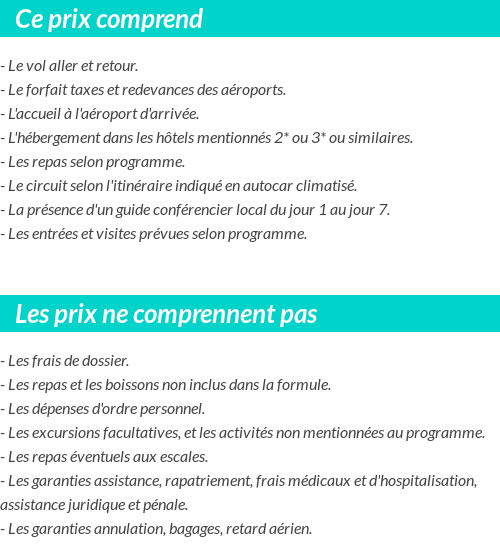 Ce prix comprend

- Le vol aller et retour.
- Le forfait taxes et redevances des aéroports.
- L'accueil à l'aéroport d'arrivée.
- L'hébergement dans les hôtels mentionnés 2* ou 3* ou similaires.
- Les repas selon programme.
- Le circuit selon l'itinéraire indiqué en autocar climatisé.
- La présence d'un guide conférencier local du jour 1 au jour 7.
- Les entrées et visites prévues selon programme.

Les prix ne comprennent pas

- Les frais de dossier.
- Les repas et les boissons non inclus dans la formule.
- Les dépenses d'ordre personnel.
- Les excursions facultatives, et les activités non mentionnées au programme.
- Les repas éventuels aux escales.
- Les garanties assistance, rapatriement, frais médicaux et d'hospitalisation, assistance juridique et pénale.
- Les garanties annulation, bagages, retard aérien.